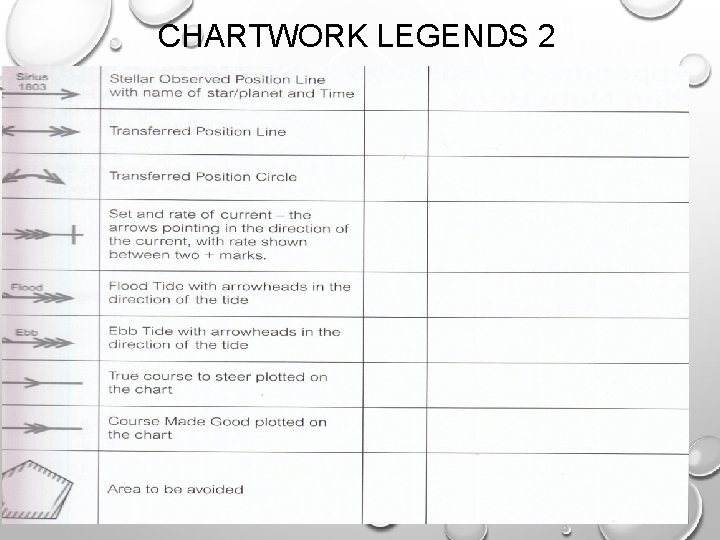 CHARTWORK LEGENDS 2

| | | | |
|---|---|---|---|
| Sirius 1803 | Stellar Observed Position Line with name of star/planet and Time | | |
| | Transferred Position Line | | |
| | Transferred Position Circle | | |
| | Set and rate of current – the arrows pointing in the direction of the current, with rate shown between two + marks. | | |
| Flood | Flood Tide with arrowheads in the direction of the tide | | |
| Ebb | Ebb Tide with arrowheads in the direction of the tide | | |
| | True course to steer plotted on the chart | | |
| | Course Made Good plotted on the chart | | |
| | Area to be avoided | | |